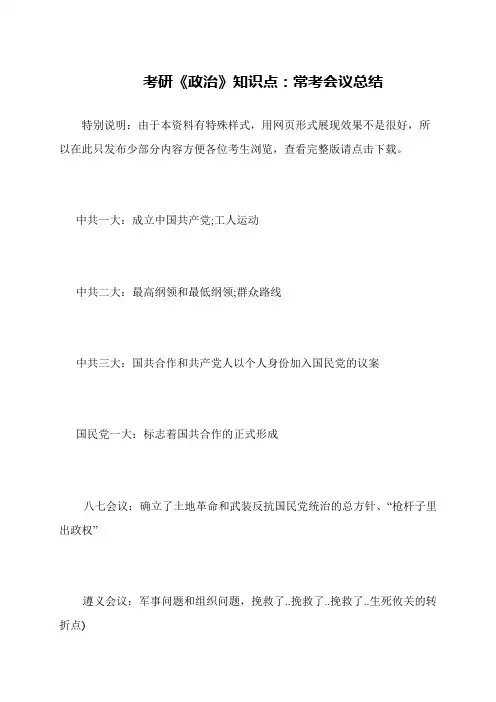 考研《政治》知识点：常考会议总结

特别说明：由于本资料有特殊样式，用网页形式展现效果不是很好，所以在此只发布少部分内容方便各位考生浏览，查看完整版请点击下载。

中共一大：成立中国共产党;工人运动

中共二大：最高纲领和最低纲领;群众路线

中共三大：国共合作和共产党人以个人身份加入国民党的议案

国民党一大：标志着国共合作的正式形成

八七会议：确立了土地革命和武装反抗国民党统治的总方针、“枪杆子里出政权”

遵义会议：军事问题和组织问题，挽救了..挽救了..挽救了..生死攸关的转折点)